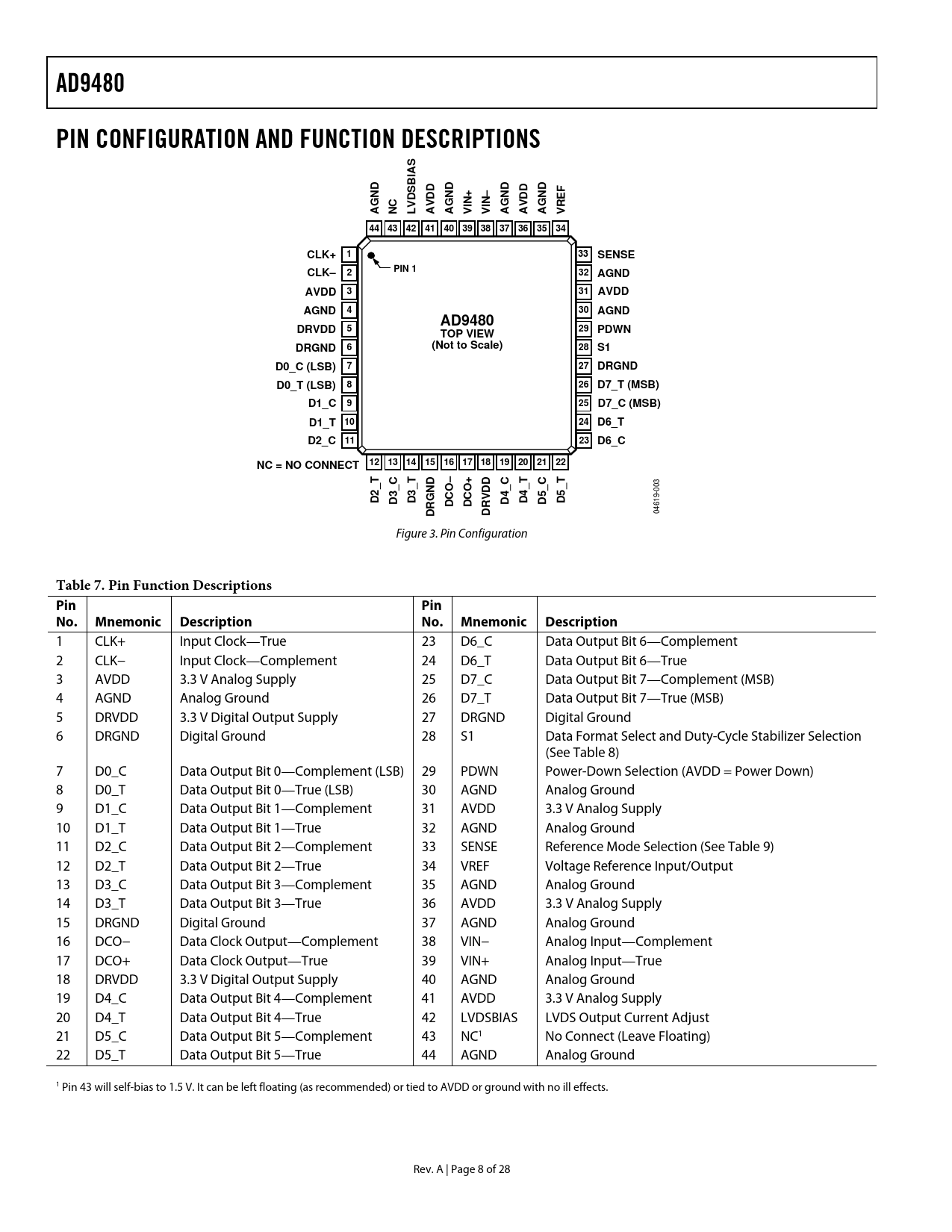 AD9480

PIN CONFIGURATION AND FUNCTION DESCRIPTIONS

AGND NC LVDSBIAS AVDD AGND VIN+ VIN– AGND AVDD AGND VREF

44 43 42 41 40 39 38 37 36 35 34

CLK+ 1
CLK– 2
AVDD 3
AGND 4
DRVDD 5
DRGND 6
D0_C (LSB) 7
D0_T (LSB) 8
D1_C 9
D1_T 10
D2_C 11

PIN 1

AD9480
TOP VIEW
(Not to Scale)

33 SENSE
32 AGND
31 AVDD
30 AGND
29 PDWN
28 S1
27 DRGND
26 D7_T (MSB)
25 D7_C (MSB)
24 D6_T
23 D6_C

NC = NO CONNECT

12 13 14 15 16 17 18 19 20 21 22

D2_T D3_C D3_T DRGND DCO– DCO+ DRVDD D4_C D4_T D5_C D5_T

04619-003

Figure 3. Pin Configuration

Table 7. Pin Function Descriptions

| Pin No. | Mnemonic | Description | Pin No. | Mnemonic | Description |
|---|---|---|---|---|---|
| 1 | CLK+ | Input Clock—True | 23 | D6_C | Data Output Bit 6—Complement |
| 2 | CLK– | Input Clock—Complement | 24 | D6_T | Data Output Bit 6—True |
| 3 | AVDD | 3.3 V Analog Supply | 25 | D7_C | Data Output Bit 7—Complement (MSB) |
| 4 | AGND | Analog Ground | 26 | D7_T | Data Output Bit 7—True (MSB) |
| 5 | DRVDD | 3.3 V Digital Output Supply | 27 | DRGND | Digital Ground |
| 6 | DRGND | Digital Ground | 28 | S1 | Data Format Select and Duty-Cycle Stabilizer Selection (See Table 8) |
| 7 | D0_C | Data Output Bit 0—Complement (LSB) | 29 | PDWN | Power-Down Selection (AVDD = Power Down) |
| 8 | D0_T | Data Output Bit 0—True (LSB) | 30 | AGND | Analog Ground |
| 9 | D1_C | Data Output Bit 1—Complement | 31 | AVDD | 3.3 V Analog Supply |
| 10 | D1_T | Data Output Bit 1—True | 32 | AGND | Analog Ground |
| 11 | D2_C | Data Output Bit 2—Complement | 33 | SENSE | Reference Mode Selection (See Table 9) |
| 12 | D2_T | Data Output Bit 2—True | 34 | VREF | Voltage Reference Input/Output |
| 13 | D3_C | Data Output Bit 3—Complement | 35 | AGND | Analog Ground |
| 14 | D3_T | Data Output Bit 3—True | 36 | AVDD | 3.3 V Analog Supply |
| 15 | DRGND | Digital Ground | 37 | AGND | Analog Ground |
| 16 | DCO– | Data Clock Output—Complement | 38 | VIN– | Analog Input—Complement |
| 17 | DCO+ | Data Clock Output—True | 39 | VIN+ | Analog Input—True |
| 18 | DRVDD | 3.3 V Digital Output Supply | 40 | AGND | Analog Ground |
| 19 | D4_C | Data Output Bit 4—Complement | 41 | AVDD | 3.3 V Analog Supply |
| 20 | D4_T | Data Output Bit 4—True | 42 | LVDSBIAS | LVDS Output Current Adjust |
| 21 | D5_C | Data Output Bit 5—Complement | 43 | NC$^1$ | No Connect (Leave Floating) |
| 22 | D5_T | Data Output Bit 5—True | 44 | AGND | Analog Ground |

$^1$ Pin 43 will self-bias to 1.5 V. It can be left floating (as recommended) or tied to AVDD or ground with no ill effects.

Rev. A | Page 8 of 28